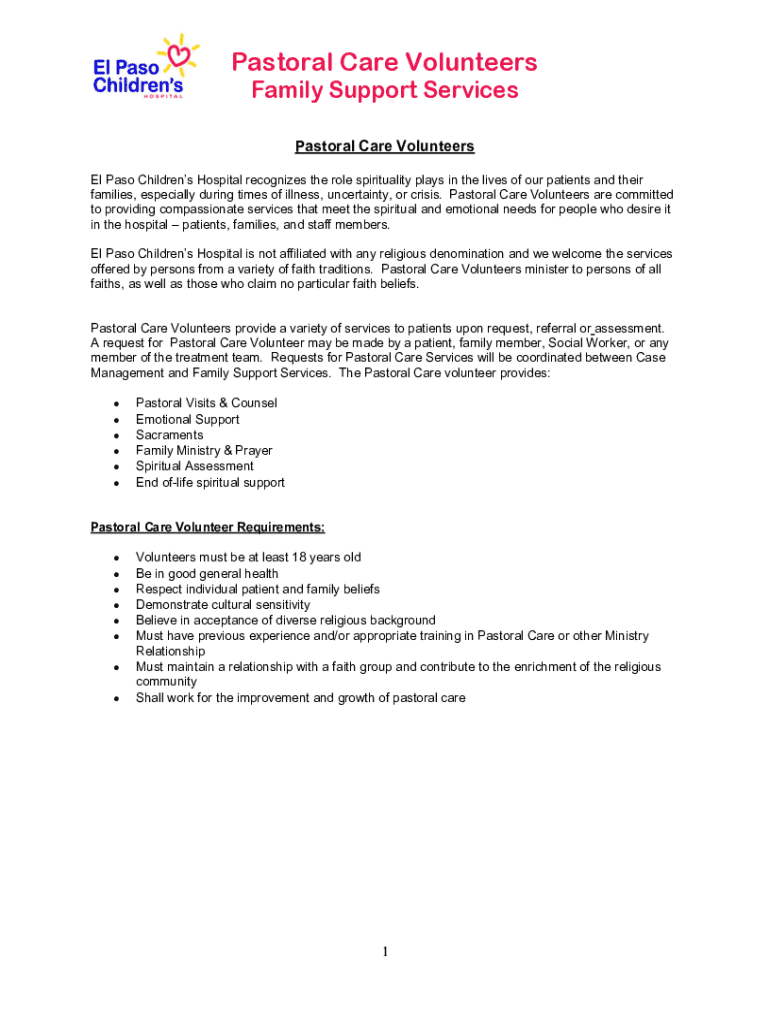 El Paso Children's HOSPITAL

Pastoral Care Volunteers
Family Support Services

Pastoral Care Volunteers

El Paso Children's Hospital recognizes the role spirituality plays in the lives of our patients and their families, especially during times of illness, uncertainty, or crisis. Pastoral Care Volunteers are committed to providing compassionate services that meet the spiritual and emotional needs for people who desire it in the hospital – patients, families, and staff members.

El Paso Children's Hospital is not affiliated with any religious denomination and we welcome the services offered by persons from a variety of faith traditions. Pastoral Care Volunteers minister to persons of all faiths, as well as those who claim no particular faith beliefs.

Pastoral Care Volunteers provide a variety of services to patients upon request, referral or assessment. A request for Pastoral Care Volunteer may be made by a patient, family member, Social Worker, or any member of the treatment team. Requests for Pastoral Care Services will be coordinated between Case Management and Family Support Services. The Pastoral Care volunteer provides:

- Pastoral Visits & Counsel
- Emotional Support
- Sacraments
- Family Ministry & Prayer
- Spiritual Assessment
- End of-life spiritual support

Pastoral Care Volunteer Requirements:

- Volunteers must be at least 18 years old
- Be in good general health
- Respect individual patient and family beliefs
- Demonstrate cultural sensitivity
- Believe in acceptance of diverse religious background
- Must have previous experience and/or appropriate training in Pastoral Care or other Ministry Relationship
- Must maintain a relationship with a faith group and contribute to the enrichment of the religious community
- Shall work for the improvement and growth of pastoral care

1